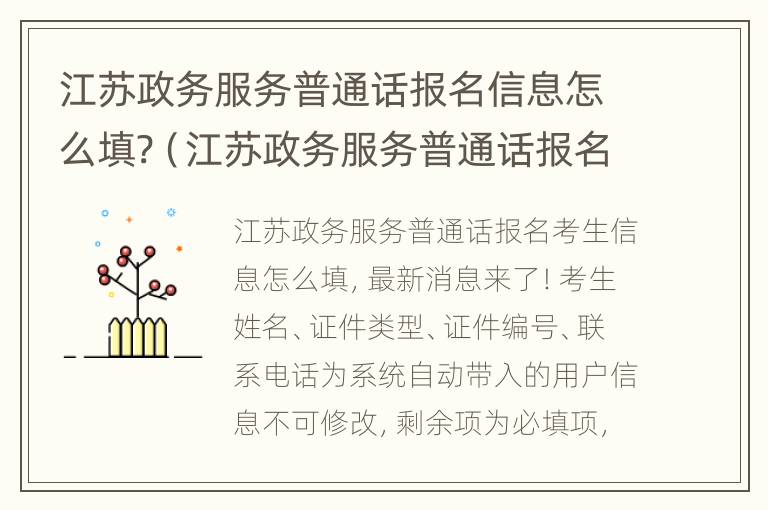 江苏政务服务普通话报名信息怎么填?（江苏政务服务普通话报名

江苏政务服务普通话报名考生信息怎么填，最新消息来了！考生姓名、证件类型、证件编号、联系电话为系统自动带入的用户信息不可修改，剩余项为必填项，